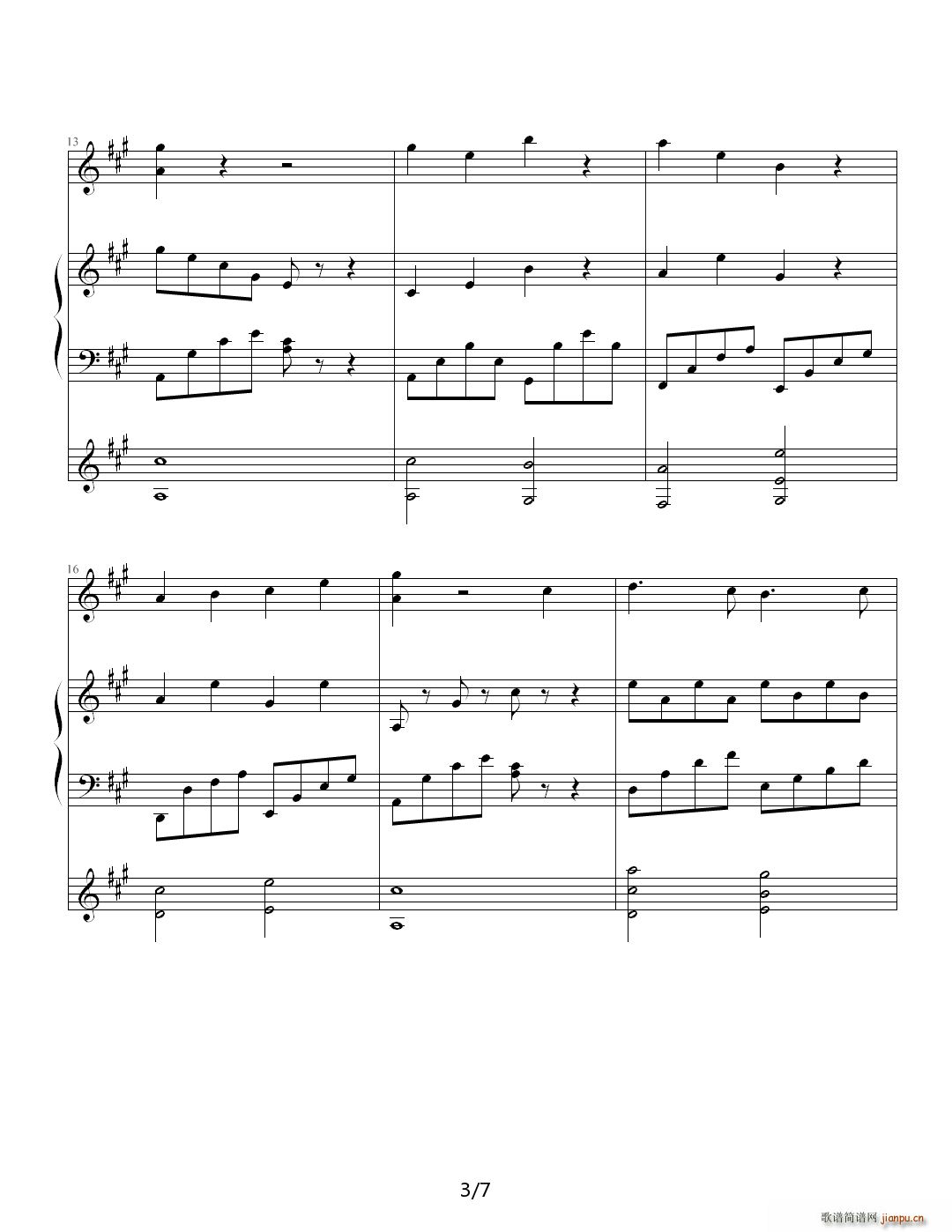 13

16

3/7

歌谱简谱网 jianpu.cn